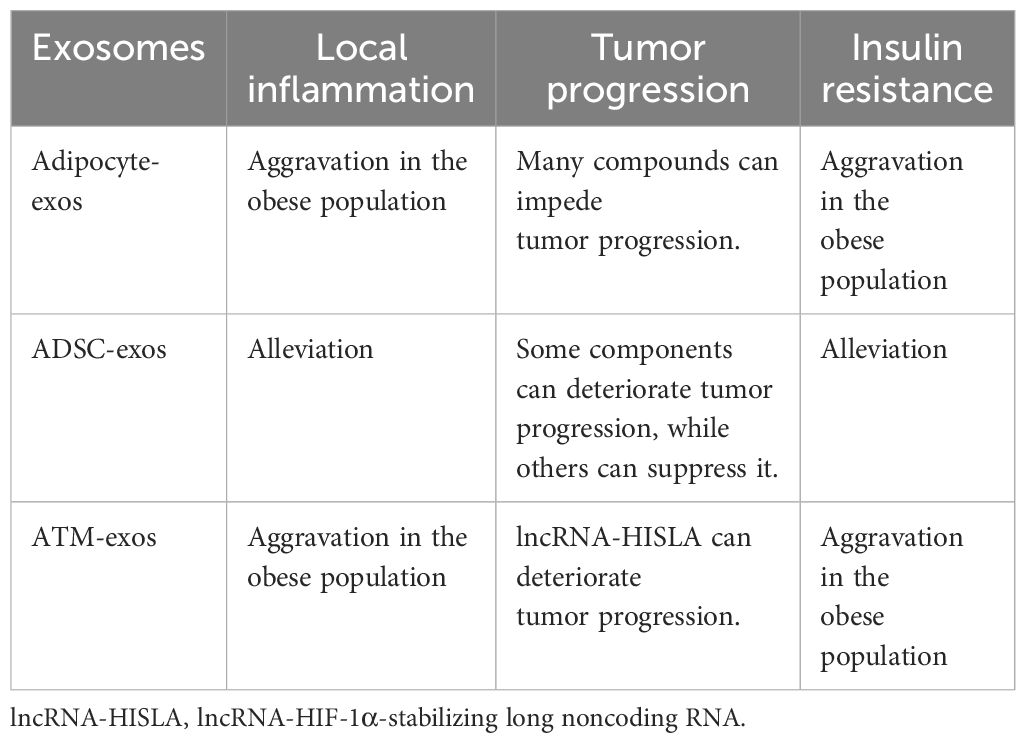 | Exosomes | Local inflammation | Tumor progression | Insulin resistance |
|---|---|---|---|
| Adipocyte-exos | Aggravation in the obese population | Many compounds can impede tumor progression. | Aggravation in the obese population |
| ADSC-exos | Alleviation | Some components can deteriorate tumor progression, while others can suppress it. | Alleviation |
| ATM-exos | Aggravation in the obese population | lncRNA-HISLA can deteriorate tumor progression. | Aggravation in the obese population |

lncRNA-HISLA, lncRNA-HIF-1α-stabilizing long noncoding RNA.